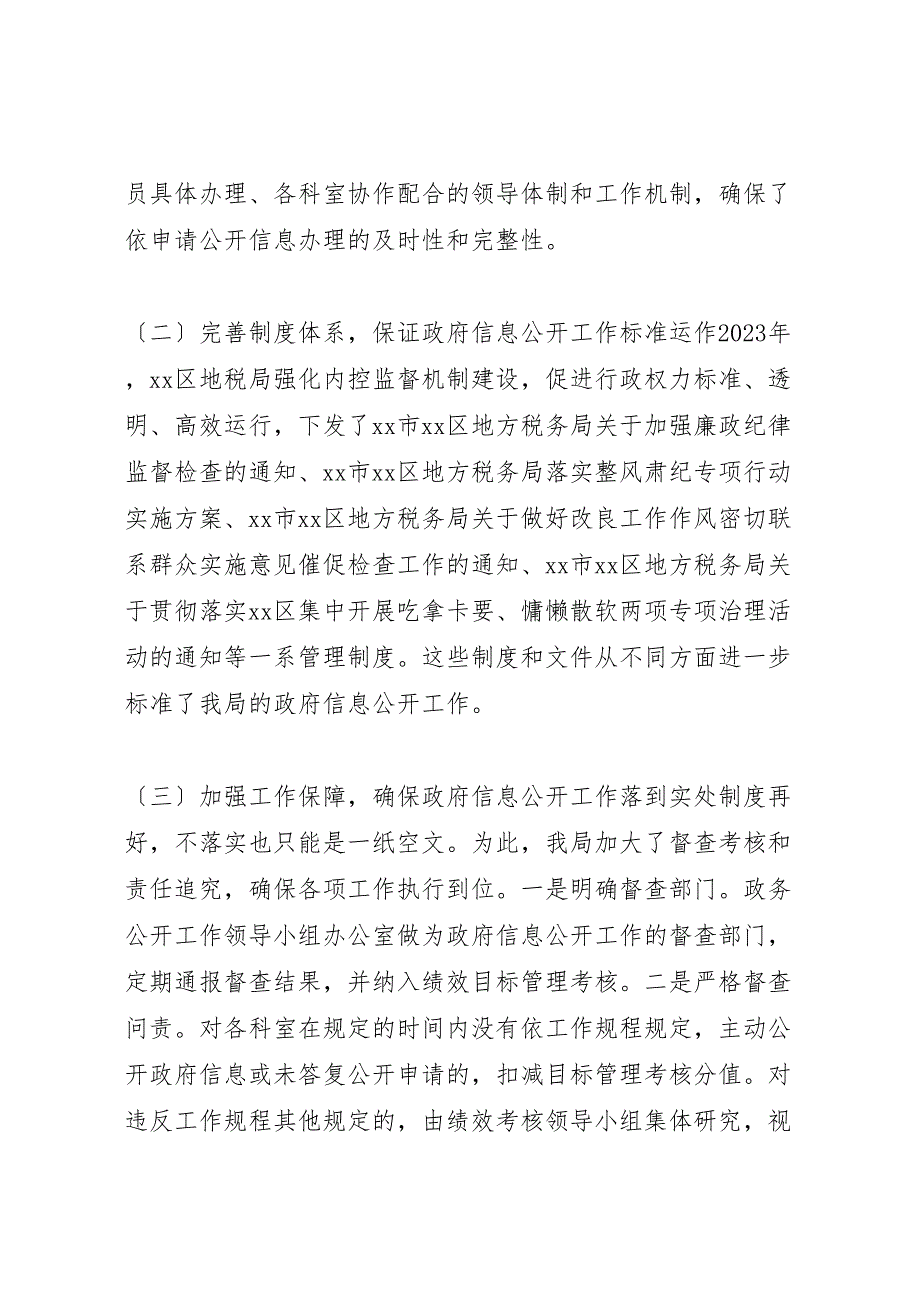 员具体办理、各科室协作配合的领导体制和工作机制，确保了依申请公开信息办理的及时性和完整性。

〔二〕完善制度体系，保证政府信息公开工作标准运作2023年，xx区地税局强化内控监督机制建设，促进行政权力标准、透明、高效运行，下发了xx市xx区地方税务局关于加强廉政纪律监督检查的通知、xx市xx区地方税务局落实整风肃纪专项行动实施方案、xx市xx区地方税务局关于做好改良工作作风密切联系群众实施意见催促检查工作的通知、xx市xx区地方税务局关于贯彻落实xx区集中开展吃拿卡要、慵懒散软两项专项治理活动的通知等一系管理制度。这些制度和文件从不同方面进一步标准了我局的政府信息公开工作。

〔三〕加强工作保障，确保政府信息公开工作落到实处制度再好，不落实也只能是一纸空文。为此，我局加大了督查考核和责任追究，确保各项工作执行到位。一是明确督查部门。政务公开工作领导小组办公室做为政府信息公开工作的督查部门，定期通报督查结果，并纳入绩效目标管理考核。二是严格督查问责。对各科室在规定的时间内没有依工作规程规定，主动公开政府信息或未答复公开申请的，扣减目标管理考核分值。对违反工作规程其他规定的，由绩效考核领导小组集体研究，视